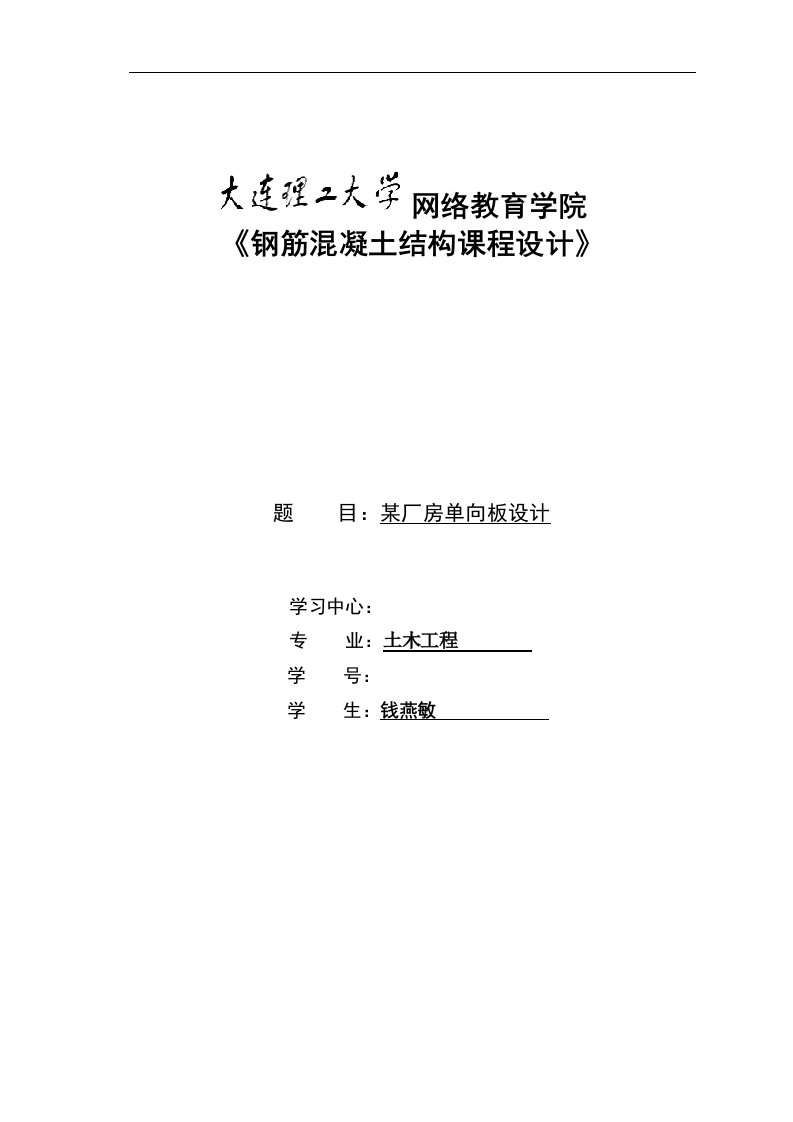 大连理工大学网络教育学院
《钢筋混凝土结构课程设计》

题　　目：某厂房单向板设计

学习中心：
专　　业：土木工程
学　　号：
学　　生：钱燕敏